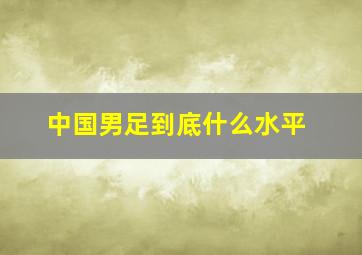 中国男足到底什么水平